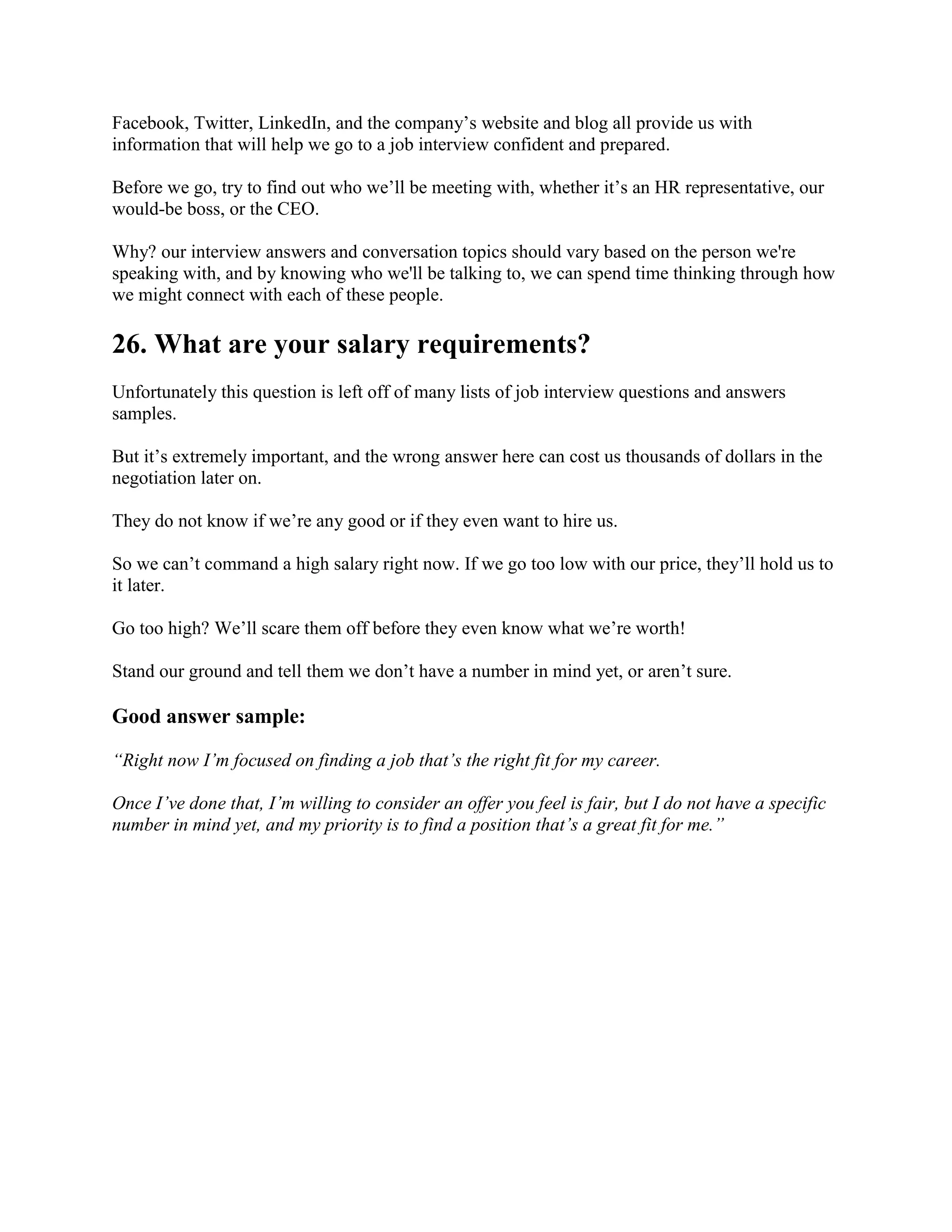 Facebook, Twitter, LinkedIn, and the company’s website and blog all provide us with information that will help we go to a job interview confident and prepared.

Before we go, try to find out who we’ll be meeting with, whether it’s an HR representative, our would-be boss, or the CEO.

Why? our interview answers and conversation topics should vary based on the person we're speaking with, and by knowing who we'll be talking to, we can spend time thinking through how we might connect with each of these people.

26. What are your salary requirements?

Unfortunately this question is left off of many lists of job interview questions and answers samples.

But it’s extremely important, and the wrong answer here can cost us thousands of dollars in the negotiation later on.

They do not know if we’re any good or if they even want to hire us.

So we can’t command a high salary right now. If we go too low with our price, they’ll hold us to it later.

Go too high? We’ll scare them off before they even know what we’re worth!

Stand our ground and tell them we don’t have a number in mind yet, or aren’t sure.

Good answer sample:

“Right now I’m focused on finding a job that’s the right fit for my career.

Once I’ve done that, I’m willing to consider an offer you feel is fair, but I do not have a specific number in mind yet, and my priority is to find a position that’s a great fit for me.”